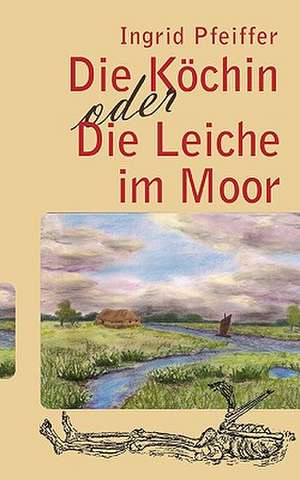 Ingrid Pfeiffer
Die Köchin
oder
Die Leiche
im Moor